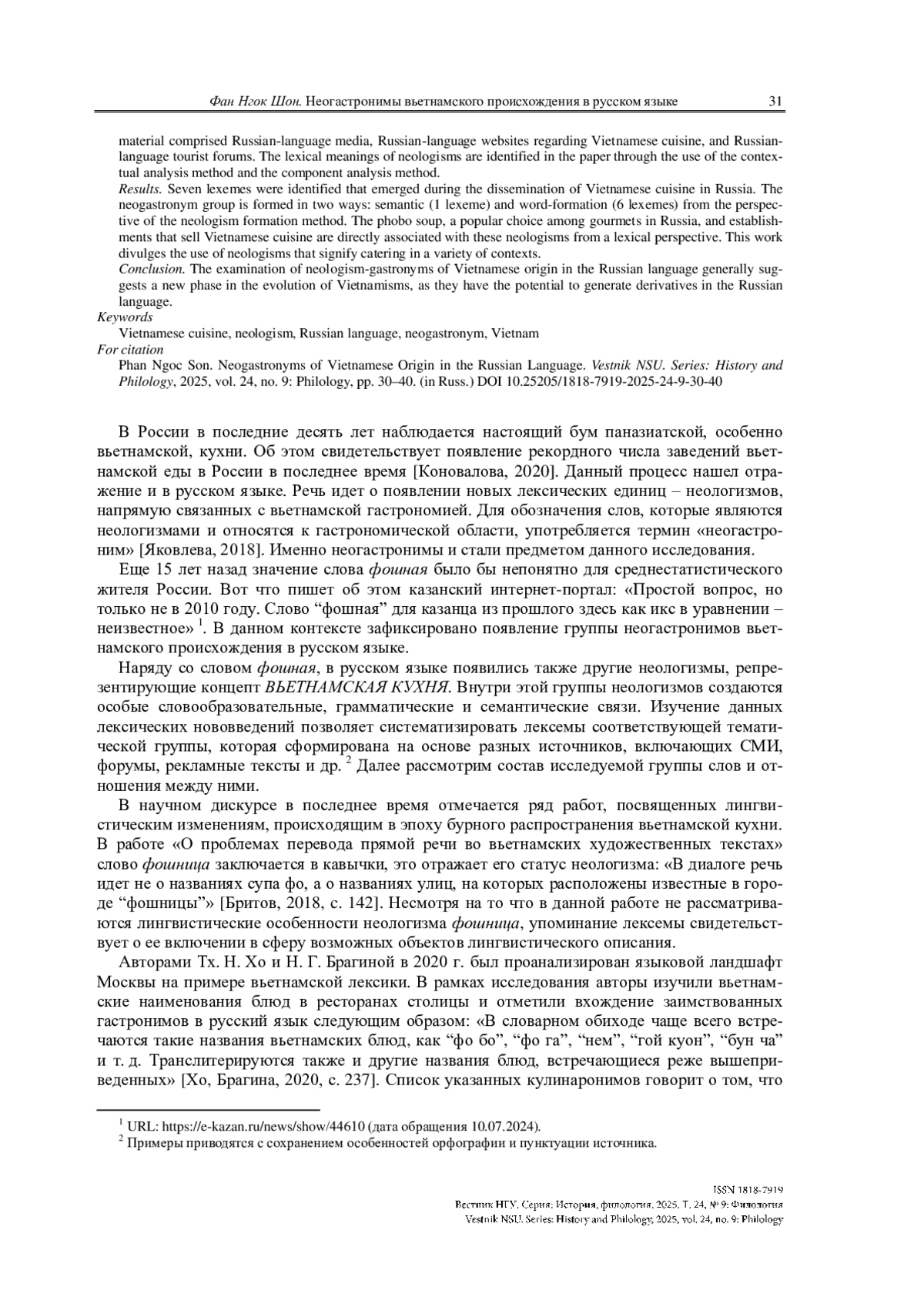 Фан Нгок Шон. Неогастронимы вьетнамского происхождения в русском языке 31

material comprised Russian-language media, Russian-language websites regarding Vietnamese cuisine, and Russian-language tourist forums. The lexical meanings of neologisms are identified in the paper through the use of the contextual analysis method and the component analysis method.

Results. Seven lexemes were identified that emerged during the dissemination of Vietnamese cuisine in Russia. The neogastronym group is formed in two ways: semantic (1 lexeme) and word-formation (6 lexemes) from the perspective of the neologism formation method. The phobo soup, a popular choice among gourmets in Russia, and establishments that sell Vietnamese cuisine are directly associated with these neologisms from a lexical perspective. This work divulges the use of neologisms that signify catering in a variety of contexts.

Conclusion. The examination of neologism-gastronyms of Vietnamese origin in the Russian language generally suggests a new phase in the evolution of Vietnamisms, as they have the potential to generate derivatives in the Russian language.

Keywords

Vietnamese cuisine, neologism, Russian language, neogastronym, Vietnam

For citation

Phan Ngoc Son. Neogastronyms of Vietnamese Origin in the Russian Language. Vestnik NSU. Series: History and Philology, 2025, vol. 24, no. 9: Philology, pp. 30–40. (in Russ.) DOI 10.25205/1818-7919-2025-24-9-30-40

В России в последние десять лет наблюдается настоящий бум паназиатской, особенно вьетнамской, кухни. Об этом свидетельствует появление рекордного числа заведений вьетнамской еды в России в последнее время [Коновалова, 2020]. Данный процесс нашел отражение и в русском языке. Речь идет о появлении новых лексических единиц – неологизмов, напрямую связанных с вьетнамской гастрономией. Для обозначения слов, которые являются неологизмами и относятся к гастрономической области, употребляется термин «неогастроним» [Яковлева, 2018]. Именно неогастронимы и стали предметом данного исследования.

Еще 15 лет назад значение слова фошная было бы непонятно для среднестатистического жителя России. Вот что пишет об этом казанский интернет-портал: «Простой вопрос, но только не в 2010 году. Слово “фошная” для казанца из прошлого здесь как икс в уравнении – неизвестное» $^1$. В данном контексте зафиксировано появление группы неогастронимов вьетнамского происхождения в русском языке.

Наряду со словом фошная, в русском языке появились также другие неологизмы, репрезентирующие концепт ВЬЕТНАМСКАЯ КУХНЯ. Внутри этой группы неологизмов создаются особые словообразовательные, грамматические и семантические связи. Изучение данных лексических нововведений позволяет систематизировать лексемы соответствующей тематической группы, которая сформирована на основе разных источников, включающих СМИ, форумы, рекламные тексты и др. $^2$ Далее рассмотрим состав исследуемой группы слов и отношения между ними.

В научном дискурсе в последнее время отмечается ряд работ, посвященных лингвистическим изменениям, происходящим в эпоху бурного распространения вьетнамской кухни. В работе «О проблемах перевода прямой речи во вьетнамских художественных текстах» слово фошница заключается в кавычки, это отражает его статус неологизма: «В диалоге речь идет не о названиях супа фо, а о названиях улиц, на которых расположены известные в городе “фошницы”» [Бритов, 2018, с. 142]. Несмотря на то что в данной работе не рассматриваются лингвистические особенности неологизма фошница, упоминание лексемы свидетельствует о ее включении в сферу возможных объектов лингвистического описания.

Авторами Тх. Н. Хо и Н. Г. Брагиной в 2020 г. был проанализирован языковой ландшафт Москвы на примере вьетнамской лексики. В рамках исследования авторы изучили вьетнамские наименования блюд в ресторанах столицы и отметили вхождение заимствованных гастронимов в русский язык следующим образом: «В словарном обиходе чаще всего встречаются такие названия вьетнамских блюд, как “фо бо”, “фо га”, “нем”, “гой куон”, “бун ча” и т. д. Транслитерируются также и другие названия блюд, встречающиеся реже вышеприведенных» [Хо, Брагина, 2020, с. 237]. Список указанных кулинаронимов говорит о том, что

$^1$ URL: https://e-kazan.ru/news/show/44610 (дата обращения 10.07.2024).
$^2$ Примеры приводятся с сохранением особенностей орфографии и пунктуации источника.

ISSN 1818-7919
Вестник НГУ. Серия: История, филология. 2025. Т. 24, № 9: Филология
Vestnik NSU. Series: History and Philology, 2025, vol. 24, no. 9: Philology